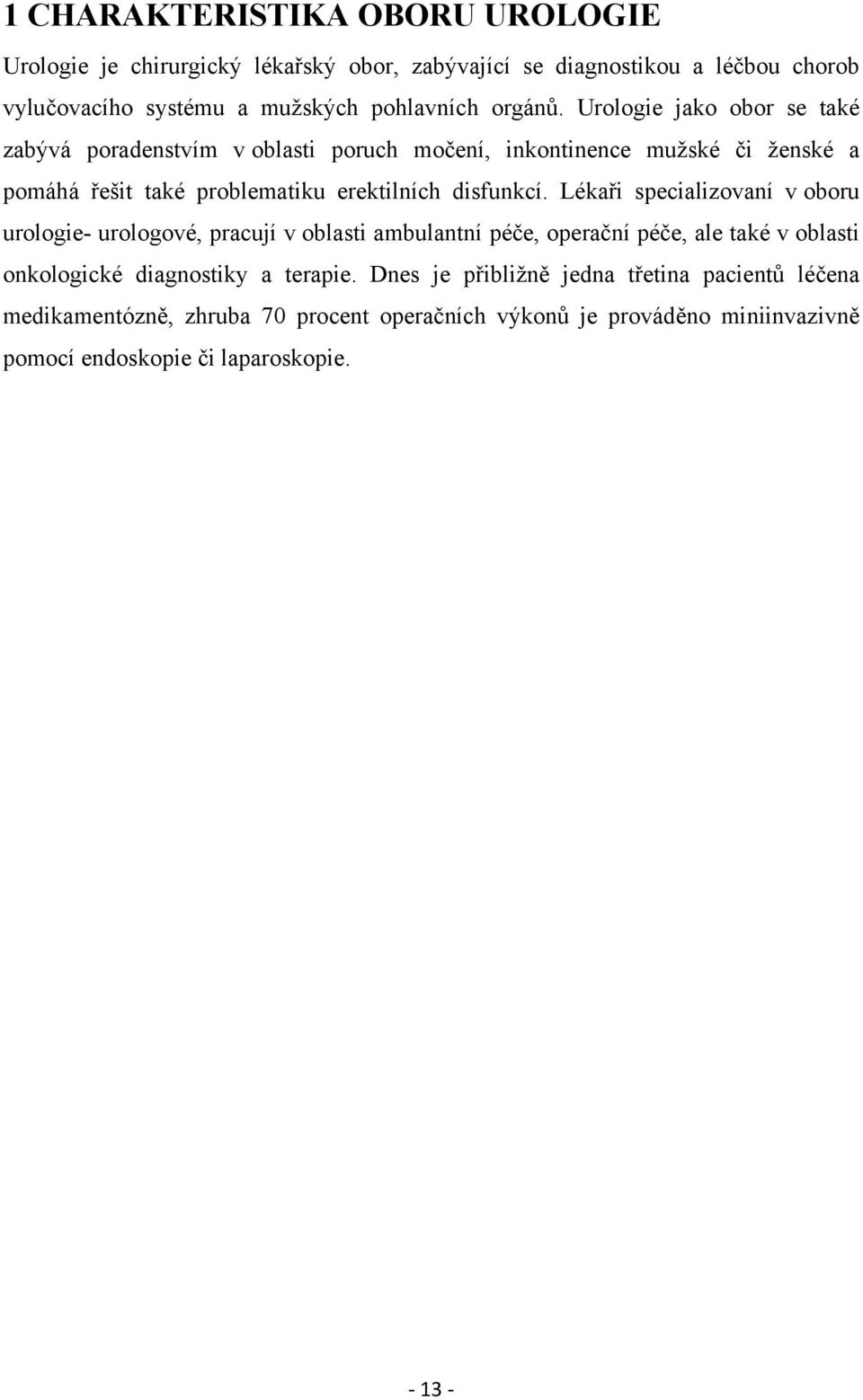 1 CHARAKTERISTIKA OBORU UROLOGIE

Urologie je chirurgický lékařský obor, zabývající se diagnostikou a léčbou chorob vylučovacího systému a mužských pohlavních orgánů. Urologie jako obor se také zabývá poradenstvím v oblasti poruch močení, inkontinence mužské či ženské a pomáhá řešit také problematiku erektilních disfunkcí. Lékaři specializovaní v oboru urologie- urologové, pracují v oblasti ambulantní péče, operační péče, ale také v oblasti onkologické diagnostiky a terapie. Dnes je přibližně jedna třetina pacientů léčena medikamentózně, zhruba 70 procent operačních výkonů je prováděno miniinvazivně pomocí endoskopie či laparoskopie.

- 13 -